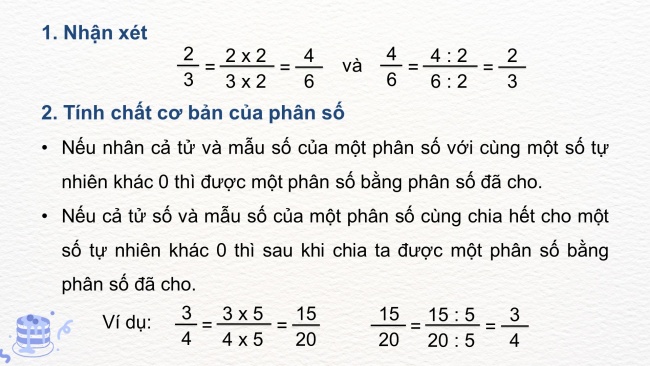 1. Nhận xét

$\frac{2}{3} = \frac{2 \times 2}{3 \times 2} = \frac{4}{6}$ và $\frac{4}{6} = \frac{4 : 2}{6 : 2} = \frac{2}{3}$

2. Tính chất cơ bản của phân số

• Nếu nhân cả tử và mẫu số của một phân số với cùng một số tự nhiên khác 0 thì được một phân số bằng phân số đã cho.

• Nếu cả tử số và mẫu số của một phân số cùng chia hết cho một số tự nhiên khác 0 thì sau khi chia ta được một phân số bằng phân số đã cho.

Ví dụ: $\frac{3}{4} = \frac{3 \times 5}{4 \times 5} = \frac{15}{20}$ $\frac{15}{20} = \frac{15 : 5}{20 : 5} = \frac{3}{4}$